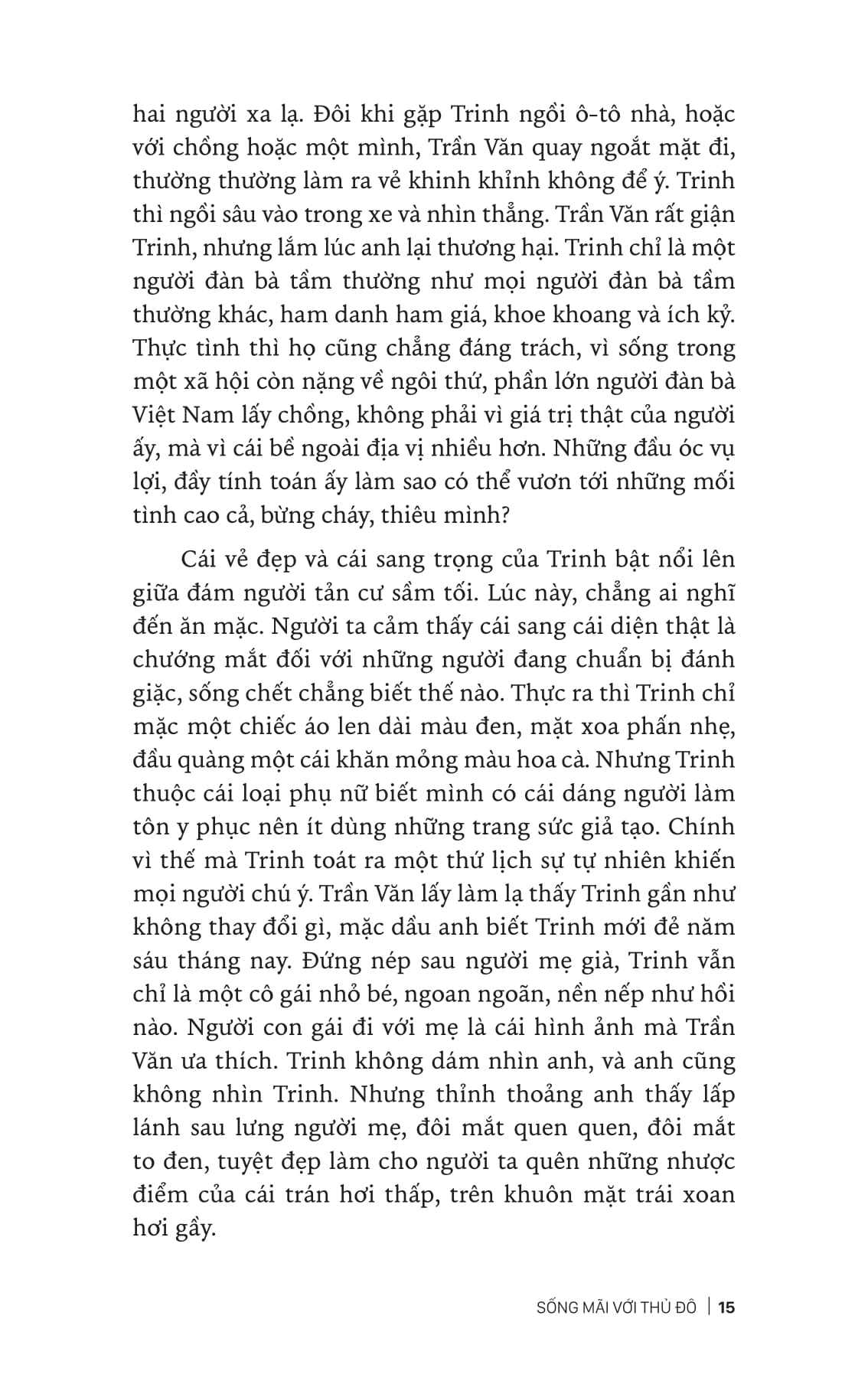 hai người xa lạ. Đôi khi gặp Trinh ngồi ô-tô nhà, hoặc với chồng hoặc một mình, Trần Văn quay ngoắt mặt đi, thường thường làm ra vẻ khinh khỉnh không để ý. Trinh thì ngồi sâu vào trong xe và nhìn thẳng. Trần Văn rất giận Trinh, nhưng lắm lúc anh lại thương hại. Trinh chỉ là một người đàn bà tầm thường như mọi người đàn bà tầm thường khác, ham danh ham giá, khoe khoang và ích kỷ. Thực tình thì họ cũng chẳng đáng trách, vì sống trong một xã hội còn nặng về ngôi thứ, phần lớn người đàn bà Việt Nam lấy chồng, không phải vì giá trị thật của người ấy, mà vì cái bề ngoài địa vị nhiều hơn. Những đầu óc vụ lợi, đầy tính toán ấy làm sao có thể vươn tới những mối tình cao cả, bừng cháy, thiêu mình?

Cái vẻ đẹp và cái sang trọng của Trinh bật nổi lên giữa đám người tản cư sầm tối. Lúc này, chẳng ai nghĩ đến ăn mặc. Người ta cảm thấy cái sang cái diện thật là chướng mắt đối với những người đang chuẩn bị đánh giặc, sống chết chẳng biết thế nào. Thực ra thì Trinh chỉ mặc một chiếc áo len dài màu đen, mặt xoa phấn nhẹ, đầu quàng một cái khăn mỏng màu hoa cà. Nhưng Trinh thuộc cái loại phụ nữ biết mình có cái dáng người làm tôn y phục nên ít dùng những trang sức giả tạo. Chính vì thế mà Trinh toát ra một thứ lịch sự tự nhiên khiến mọi người chú ý. Trần Văn lấy làm lạ thấy Trinh gần như không thay đổi gì, mặc dầu anh biết Trinh mới đẻ năm sáu tháng nay. Đứng nép sau người mẹ già, Trinh vẫn chỉ là một cô gái nhỏ bé, ngoan ngoãn, nền nếp như hồi nào. Người con gái đi với mẹ là cái hình ảnh mà Trần Văn ưa thích. Trinh không dám nhìn anh, và anh cũng không nhìn Trinh. Nhưng thỉnh thoảng anh thấy lấp lánh sau lưng người mẹ, đôi mắt quen quen, đôi mắt to đen, tuyệt đẹp làm cho người ta quên những nhược điểm của cái trán hơi thấp, trên khuôn mặt trái xoan hơi gầy.

SỐNG MÃI VỚI THỦ ĐÔ | 15